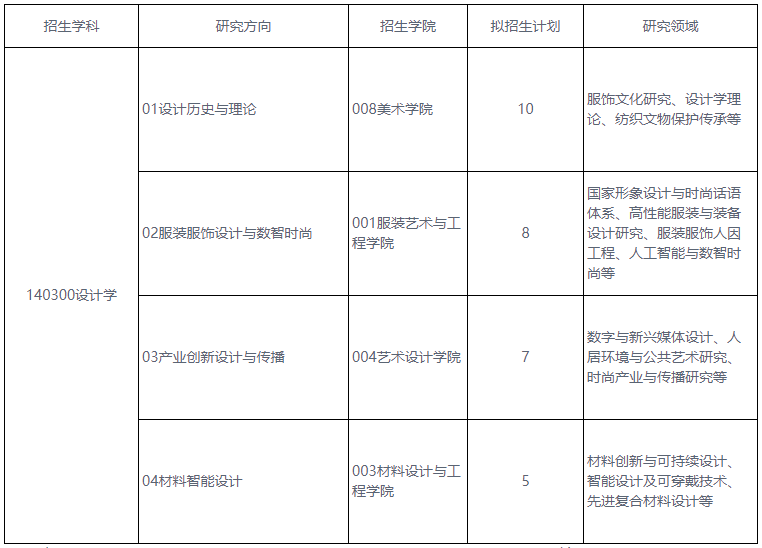 | 招生学科 | 研究方向 | 招生学院 | 拟招生计划 | 研究领域 |
|---|---|---|---|---|
| 140300设计学 | 01设计历史与理论 | 008美术学院 | 10 | 服饰文化研究、设计学理论、纺织文物保护传承等 |
| | 02服装服饰设计与数智时尚 | 001服装艺术与工程学院 | 8 | 国家形象设计与时尚话语体系、高性能服装与装备设计研究、服装服饰人因工程、人工智能与数智时尚等 |
| | 03产业创新设计与传播 | 004艺术设计学院 | 7 | 数字与新兴媒体设计、人居环境与公共艺术研究、时尚产业与传播研究等 |
| | 04材料智能设计 | 003材料设计与工程学院 | 5 | 材料创新与可持续设计、智能设计及可穿戴技术、先进复合材料设计等 |